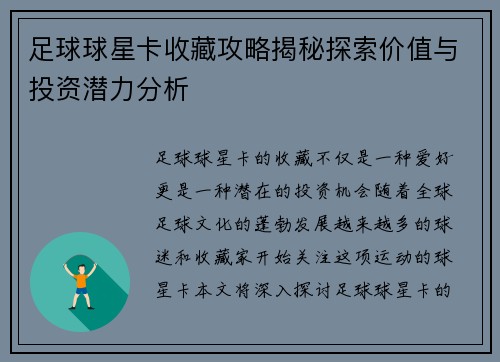 足球球星卡收藏攻略揭秘探索价值与投资潜力分析

足球球星卡的收藏不仅是一种爱好更是一种潜在的投资机会随着全球足球文化的蓬勃发展越来越多的球迷和收藏家开始关注这项运动的球星卡本文将深入探讨足球球星卡的